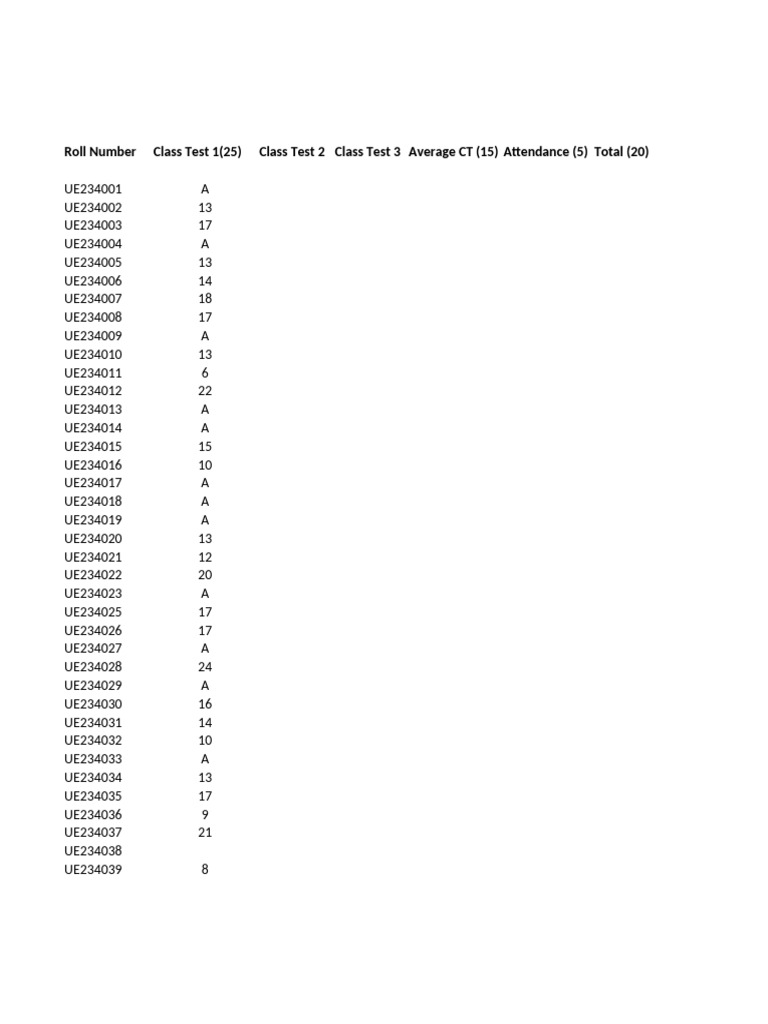 | Roll Number | Class Test 1(25) | Class Test 2 | Class Test 3 | Average CT (15) | Attendance (5) | Total (20) |
|---|---|---|---|---|---|---|
| UE234001 | A | | | | | |
| UE234002 | 13 | | | | | |
| UE234003 | 17 | | | | | |
| UE234004 | A | | | | | |
| UE234005 | 13 | | | | | |
| UE234006 | 14 | | | | | |
| UE234007 | 18 | | | | | |
| UE234008 | 17 | | | | | |
| UE234009 | A | | | | | |
| UE234010 | 13 | | | | | |
| UE234011 | 6 | | | | | |
| UE234012 | 22 | | | | | |
| UE234013 | A | | | | | |
| UE234014 | A | | | | | |
| UE234015 | 15 | | | | | |
| UE234016 | 10 | | | | | |
| UE234017 | A | | | | | |
| UE234018 | A | | | | | |
| UE234019 | A | | | | | |
| UE234020 | 13 | | | | | |
| UE234021 | 12 | | | | | |
| UE234022 | 20 | | | | | |
| UE234023 | A | | | | | |
| UE234025 | 17 | | | | | |
| UE234026 | 17 | | | | | |
| UE234027 | A | | | | | |
| UE234028 | 24 | | | | | |
| UE234029 | A | | | | | |
| UE234030 | 16 | | | | | |
| UE234031 | 14 | | | | | |
| UE234032 | 10 | | | | | |
| UE234033 | A | | | | | |
| UE234034 | 13 | | | | | |
| UE234035 | 17 | | | | | |
| UE234036 | 9 | | | | | |
| UE234037 | 21 | | | | | |
| UE234038 | | | | | | |
| UE234039 | 8 | | | | | |